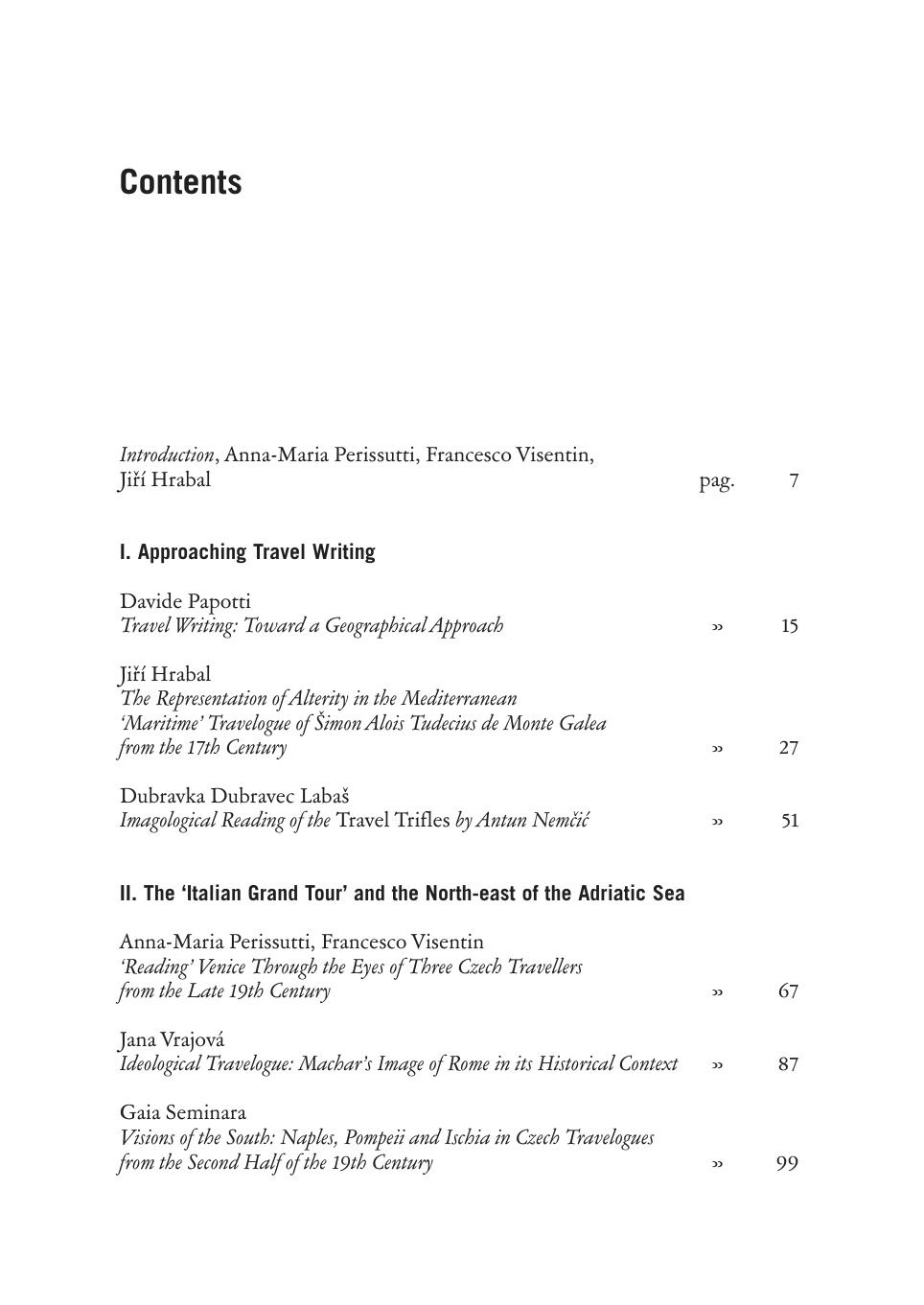 Contents

Introduction, Anna-Maria Perissutti, Francesco Visentin, Jiří Hrabal pag. 7

I. Approaching Travel Writing

Davide Papotti
Travel Writing: Toward a Geographical Approach » 15

Jiří Hrabal
The Representation of Alterity in the Mediterranean 'Maritime' Travelogue of Šimon Alois Tudecius de Monte Galea from the 17th Century » 27

Dubravka Dubravec Labaš
Imagological Reading of the Travel Trifles by Antun Nemčić » 51

II. The 'Italian Grand Tour' and the North-east of the Adriatic Sea

Anna-Maria Perissutti, Francesco Visentin
'Reading' Venice Through the Eyes of Three Czech Travellers from the Late 19th Century » 67

Jana Vrajová
Ideological Travelogue: Machar's Image of Rome in its Historical Context » 87

Gaia Seminara
Visions of the South: Naples, Pompeii and Ischia in Czech Travelogues from the Second Half of the 19th Century » 99